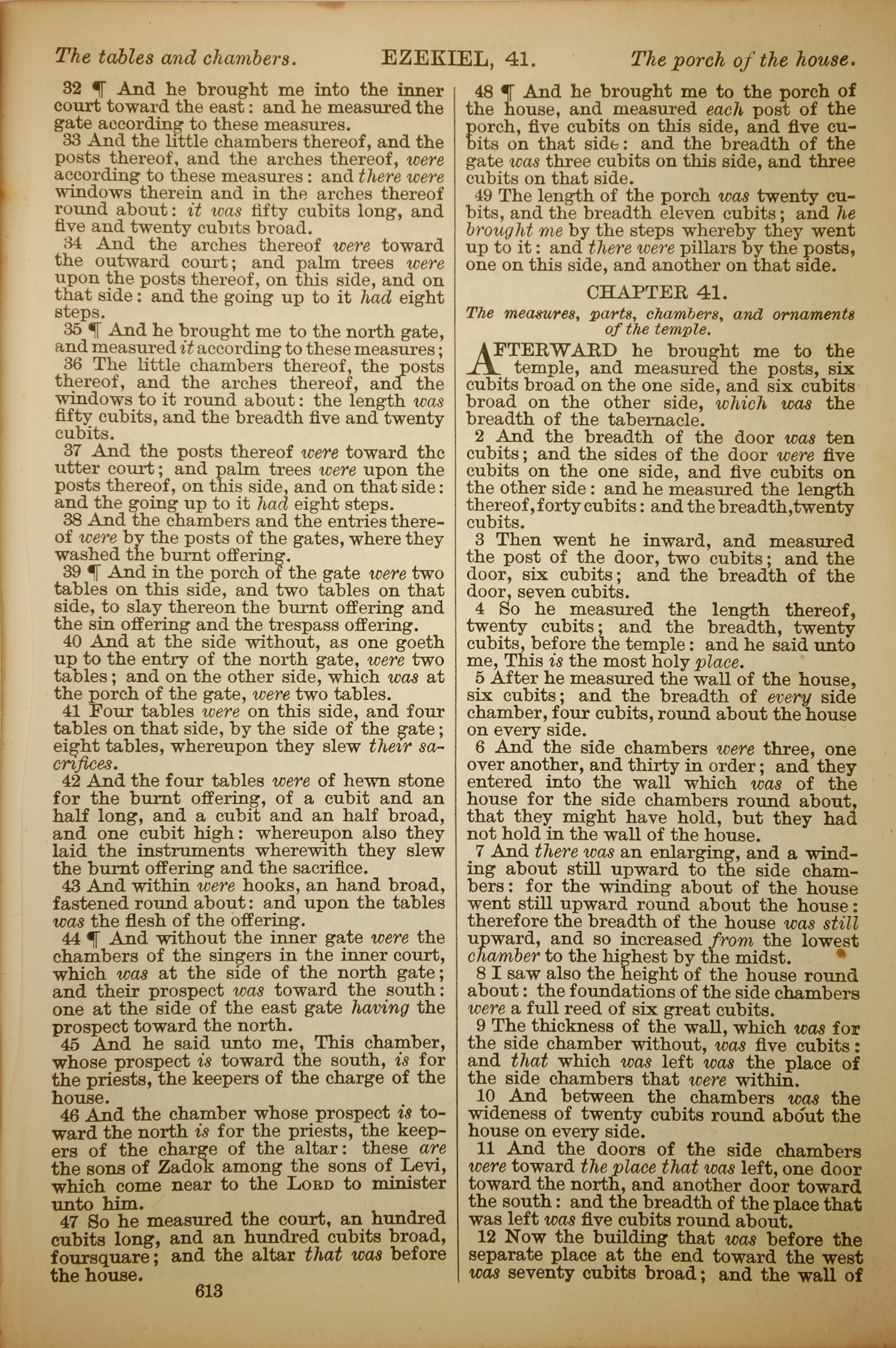 The tables and chambers. EZEKIEL, 41. The porch of the house.

32 ¶ And he brought me into the inner court toward the east: and he measured the gate according to these measures.

33 And the little chambers thereof, and the posts thereof, and the arches thereof, were according to these measures: and there were windows therein and in the arches thereof round about: it was fifty cubits long, and five and twenty cubits broad.

34 And the arches thereof were toward the outward court; and palm trees were upon the posts thereof, on this side, and on that side: and the going up to it had eight steps.

35 ¶ And he brought me to the north gate, and measured it according to these measures;

36 The little chambers thereof, the posts thereof, and the arches thereof, and the windows to it round about: the length was fifty cubits, and the breadth five and twenty cubits.

37 And the posts thereof were toward the utter court; and palm trees were upon the posts thereof, on this side, and on that side: and the going up to it had eight steps.

38 And the chambers and the entries thereof were by the posts of the gates, where they washed the burnt offering.

39 ¶ And in the porch of the gate were two tables on this side, and two tables on that side, to slay thereon the burnt offering and the sin offering and the trespass offering.

40 And at the side without, as one goeth up to the entry of the north gate, were two tables; and on the other side, which was at the porch of the gate, were two tables.

41 Four tables were on this side, and four tables on that side, by the side of the gate; eight tables, whereupon they slew their sacrifices.

42 And the four tables were of hewn stone for the burnt offering, of a cubit and an half long, and a cubit and an half broad, and one cubit high: whereupon also they laid the instruments wherewith they slew the burnt offering and the sacrifice.

43 And within were hooks, an hand broad, fastened round about: and upon the tables was the flesh of the offering.

44 ¶ And without the inner gate were the chambers of the singers in the inner court, which was at the side of the north gate; and their prospect was toward the south: one at the side of the east gate having the prospect toward the north.

45 And he said unto me, This chamber, whose prospect is toward the south, is for the priests, the keepers of the charge of the house.

46 And the chamber whose prospect is toward the north is for the priests, the keepers of the charge of the altar: these are the sons of Zadok among the sons of Levi, which come near to the LORD to minister unto him.

47 So he measured the court, an hundred cubits long, and an hundred cubits broad, foursquare; and the altar that was before the house.

613

48 ¶ And he brought me to the porch of the house, and measured each post of the porch, five cubits on this side, and five cubits on that side: and the breadth of the gate was three cubits on this side, and three cubits on that side.

49 The length of the porch was twenty cubits, and the breadth eleven cubits; and he brought me by the steps whereby they went up to it: and there were pillars by the posts, one on this side, and another on that side.

CHAPTER 41.

The measures, parts, chambers, and ornaments of the temple.

AFTERWARD he brought me to the temple, and measured the posts, six cubits broad on the one side, and six cubits broad on the other side, which was the breadth of the tabernacle.

2 And the breadth of the door was ten cubits; and the sides of the door were five cubits on the one side, and five cubits on the other side: and he measured the length thereof, forty cubits: and the breadth, twenty cubits.

3 Then went he inward, and measured the post of the door, two cubits; and the door, six cubits; and the breadth of the door, seven cubits.

4 So he measured the length thereof, twenty cubits; and the breadth, twenty cubits, before the temple: and he said unto me, This is the most holy place.

5 After he measured the wall of the house, six cubits; and the breadth of every side chamber, four cubits, round about the house on every side.

6 And the side chambers were three, one over another, and thirty in order; and they entered into the wall which was of the house for the side chambers round about, that they might have hold, but they had not hold in the wall of the house.

7 And there was an enlarging, and a winding about still upward to the side chambers: for the winding about of the house went still upward round about the house: therefore the breadth of the house was still upward, and so increased from the lowest chamber to the highest by the midst.

8 I saw also the height of the house round about: the foundations of the side chambers were a full reed of six great cubits.

9 The thickness of the wall, which was for the side chamber without, was five cubits: and that which was left was the place of the side chambers that were within.

10 And between the chambers was the wideness of twenty cubits round about the house on every side.

11 And the doors of the side chambers were toward the place that was left, one door toward the north, and another door toward the south: and the breadth of the place that was left was five cubits round about.

12 Now the building that was before the separate place at the end toward the west was seventy cubits broad; and the wall of